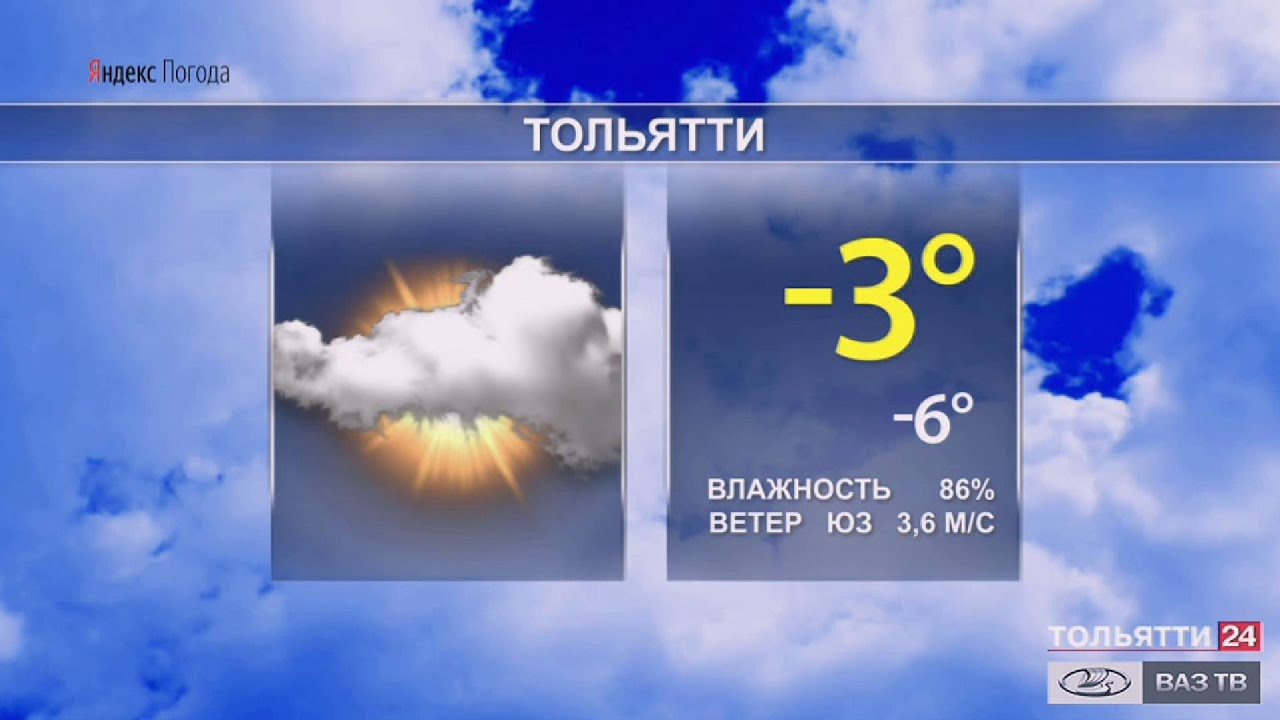 Яндекс Погода

ТОЛЬЯТТИ

-3°

-6°

ВЛАЖНОСТЬ 86%
ВЕТЕР ЮЗ 3,6 М/С

ТОЛЬЯТТИ 24
ВАЗ ТВ